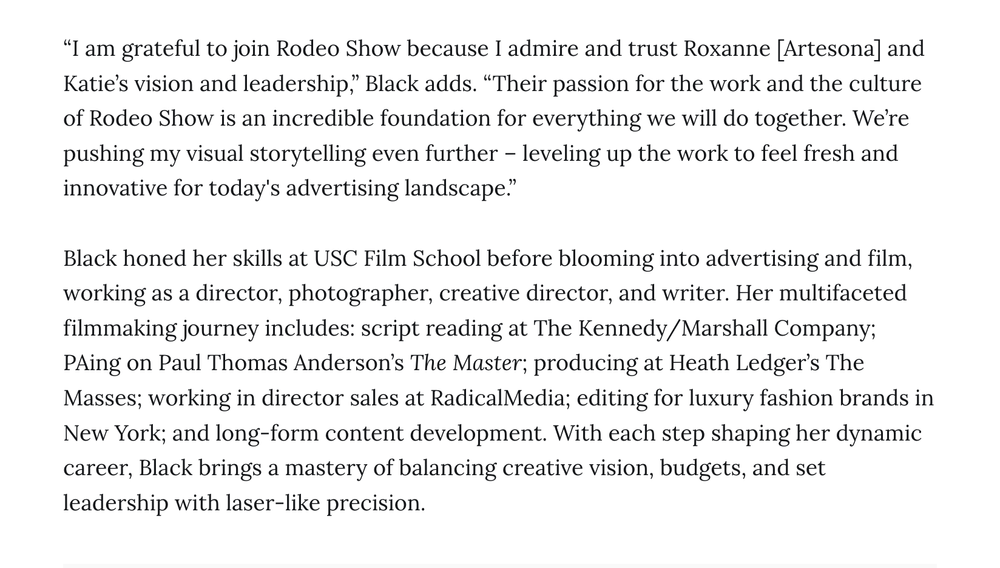 “I am grateful to join Rodeo Show because I admire and trust Roxanne [Artesona] and Katie’s vision and leadership,” Black adds. “Their passion for the work and the culture of Rodeo Show is an incredible foundation for everything we will do together. We’re pushing my visual storytelling even further – leveling up the work to feel fresh and innovative for today's advertising landscape.”

Black honed her skills at USC Film School before blooming into advertising and film, working as a director, photographer, creative director, and writer. Her multifaceted filmmaking journey includes: script reading at The Kennedy/Marshall Company; PAing on Paul Thomas Anderson’s The Master; producing at Heath Ledger’s The Masses; working in director sales at RadicalMedia; editing for luxury fashion brands in New York; and long-form content development. With each step shaping her dynamic career, Black brings a mastery of balancing creative vision, budgets, and set leadership with laser-like precision.